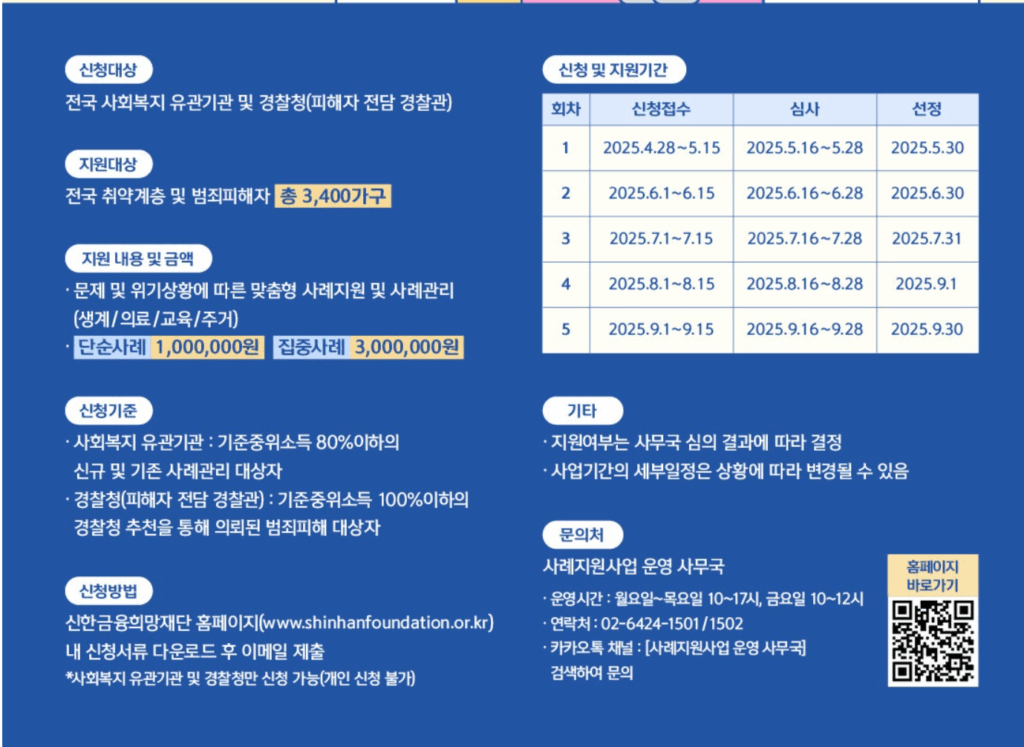 신청대상
전국 사회복지 유관기관 및 경찰청(피해자 전담 경찰관)

지원대상
전국 취약계층 및 범죄피해자 총 3,400가구

지원 내용 및 금액
· 문제 및 위기상황에 따른 맞춤형 사례지원 및 사례관리 (생계/의료/교육/주거)
· 단순사례 1,000,000원 집중사례 3,000,000원

신청기준
· 사회복지 유관기관 : 기준중위소득 80%이하의 신규 및 기존 사례관리 대상자
· 경찰청(피해자 전담 경찰관) : 기준중위소득 100%이하의 경찰청 추천을 통해 의뢰된 범죄피해 대상자

신청방법
신한금융희망재단 홈페이지(www.shinhanfoundation.or.kr) 내 신청서류 다운로드 후 이메일 제출
*사회복지 유관기관 및 경찰청만 신청 가능(개인 신청 불가)

신청 및 지원기간

| 회차 | 신청접수 | 심사 | 선정 |
|---|---|---|---|
| 1 | 2025.4.28~5.15 | 2025.5.16~5.28 | 2025.5.30 |
| 2 | 2025.6.1~6.15 | 2025.6.16~6.28 | 2025.6.30 |
| 3 | 2025.7.1~7.15 | 2025.7.16~7.28 | 2025.7.31 |
| 4 | 2025.8.1~8.15 | 2025.8.16~8.28 | 2025.9.1 |
| 5 | 2025.9.1~9.15 | 2025.9.16~9.28 | 2025.9.30 |

기타
· 지원여부는 사무국 심의 결과에 따라 결정
· 사업기간의 세부일정은 상황에 따라 변경될 수 있음

문의처
사례지원사업 운영 사무국
· 운영시간 : 월요일~목요일 10~17시, 금요일 10~12시
· 연락처 : 02-6424-1501/1502
· 카카오톡 채널 : [사례지원사업 운영 사무국] 검색하여 문의

홈페이지 바로가기